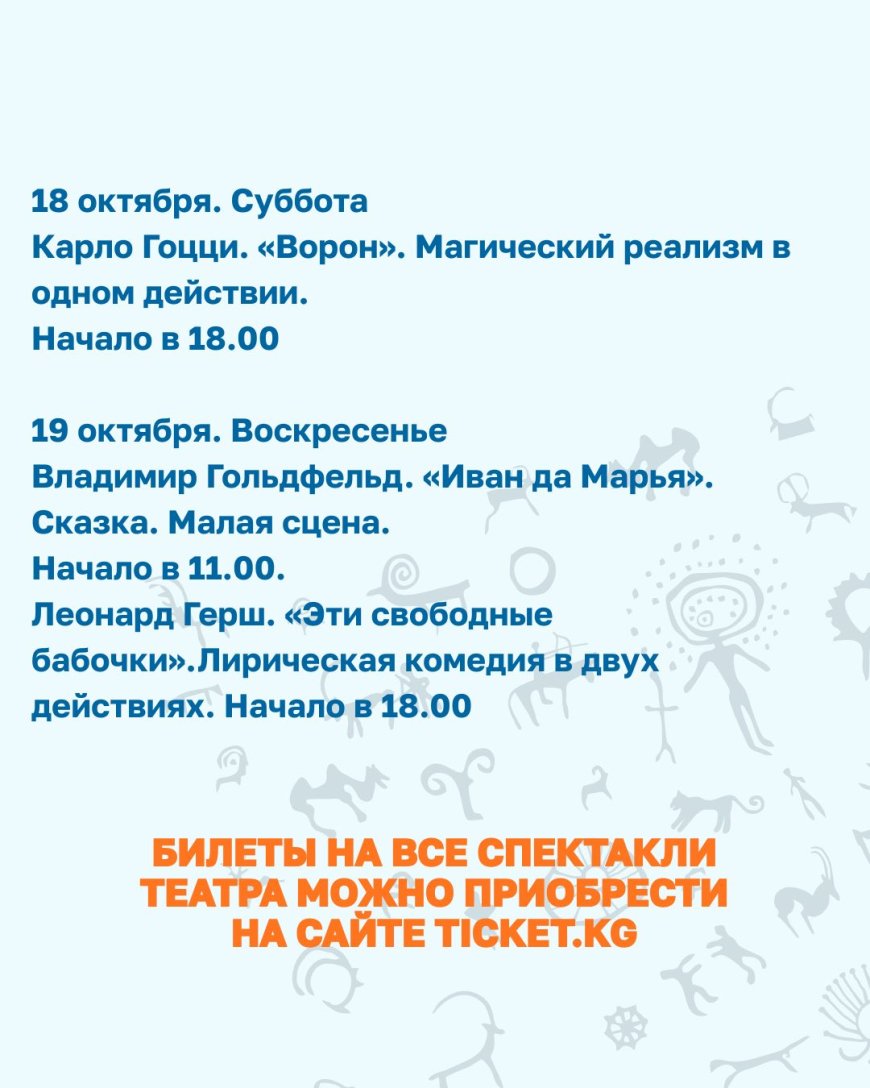 18 октября. Суббота
Карло Гоцци. «Ворон». Магический реализм в одном действии.
Начало в 18.00

19 октября. Воскресенье
Владимир Гольдфельд. «Иван да Марья». Сказка. Малая сцена.
Начало в 11.00.
Леонард Герш. «Эти свободные бабочки».Лирическая комедия в двух действиях. Начало в 18.00

БИЛЕТЫ НА ВСЕ СПЕКТАКЛИ ТЕАТРА МОЖНО ПРИОБРЕСТИ НА САЙТЕ TICKET.KG